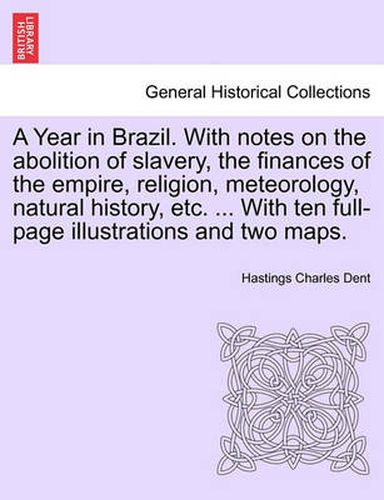 BRITISH LIBRARY

General Historical Collections

A Year in Brazil. With notes on the abolition of slavery, the finances of the empire, religion, meteorology, natural history, etc. ... With ten full-page illustrations and two maps.

Hastings Charles Dent